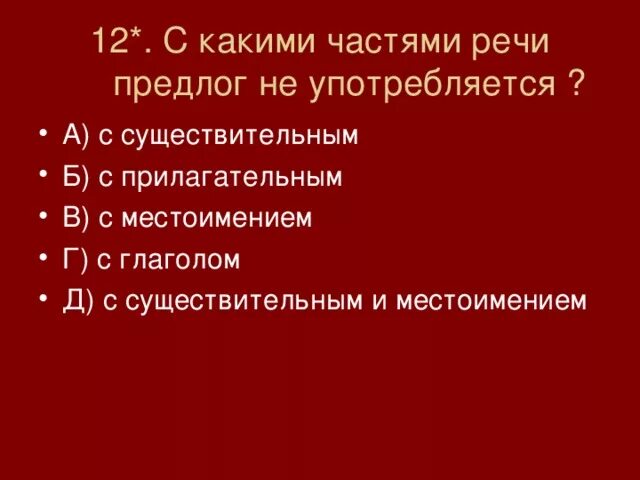 12*. С какими частями речи предлог не употребляется ?

• А) с существительным
• Б) с прилагательным
• В) с местоимением
• Г) с глаголом
• Д) с существительным и местоимением